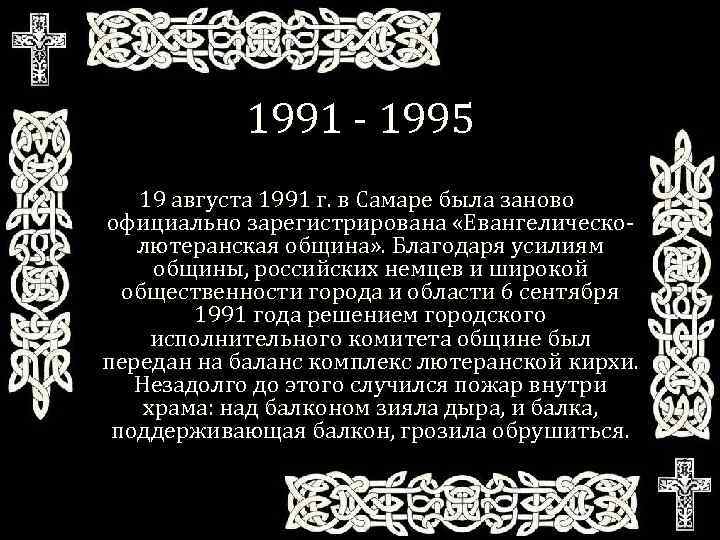 1991 - 1995

19 августа 1991 г. в Самаре была заново официально зарегистрирована «Евангелическо-лютеранская община». Благодаря усилиям общины, российских немцев и широкой общественности города и области 6 сентября 1991 года решением городского исполнительного комитета общине был передан на баланс комплекс лютеранской кирхи. Незадолго до этого случился пожар внутри храма: над балконом зияла дыра, и балка, поддерживающая балкон, грозила обрушиться.